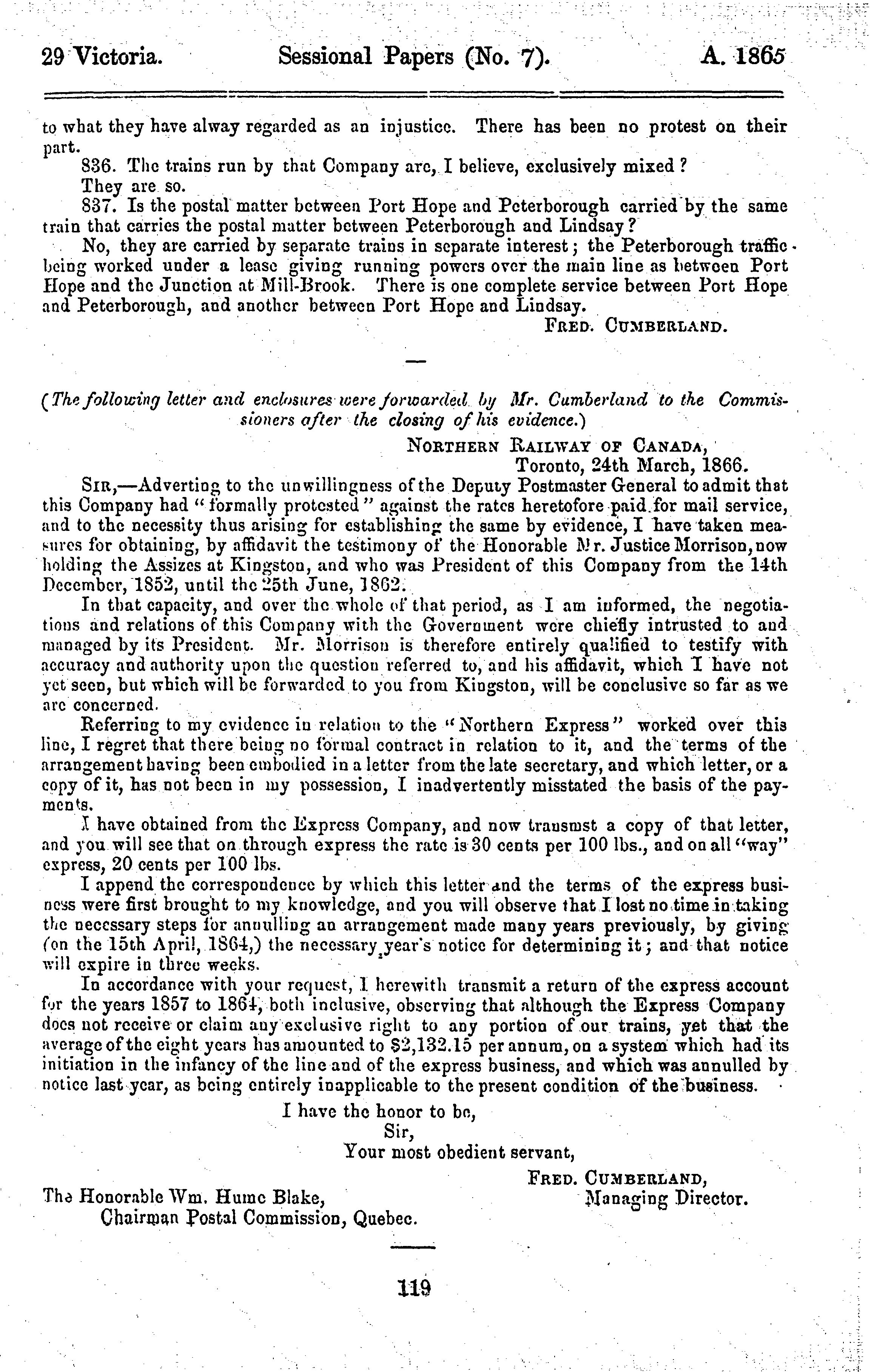 29 Victoria. Sessional Papers (No. 7). A. 1865

to what they have alway regarded as an injustice. There has been no protest on their part.

836. The trains run by that Company are, I believe, exclusively mixed?

They are so.

837. Is the postal matter between Port Hope and Peterborough carried by the same train that carries the postal matter between Peterborough and Lindsay?

No, they are carried by separate trains in separate interest; the Peterborough traffic being worked under a lease giving running powers over the main line as between Port Hope and the Junction at Mill-Brook. There is one complete service between Port Hope and Peterborough, and another between Port Hope and Lindsay.

FRED. CUMBERLAND.

(The following letter and enclosures were forwarded by Mr. Cumberland to the Commissioners after the closing of his evidence.)

NORTHERN RAILWAY OF CANADA,
Toronto, 24th March, 1866.

SIR,—Adverting to the unwillingness of the Deputy Postmaster General to admit that this Company had "formally protested" against the rates heretofore paid for mail service, and to the necessity thus arising for establishing the same by evidence, I have taken measures for obtaining, by affidavit the testimony of the Honorable Mr. Justice Morrison, now holding the Assizes at Kingston, and who was President of this Company from the 14th December, 1852, until the 25th June, 1862.

In that capacity, and over the whole of that period, as I am informed, the negotiations and relations of this Company with the Government were chiefly intrusted to and managed by its President. Mr. Morrison is therefore entirely qualified to testify with accuracy and authority upon the question referred to, and his affidavit, which I have not yet seen, but which will be forwarded to you from Kingston, will be conclusive so far as we are concerned.

Referring to my evidence in relation to the "Northern Express" worked over this line, I regret that there being no formal contract in relation to it, and the terms of the arrangement having been embodied in a letter from the late secretary, and which letter, or a copy of it, has not been in my possession, I inadvertently misstated the basis of the payments.

I have obtained from the Express Company, and now transmst a copy of that letter, and you will see that on through express the rate is 30 cents per 100 lbs., and on all "way" express, 20 cents per 100 lbs.

I append the correspondence by which this letter and the terms of the express business were first brought to my knowledge, and you will observe that I lost no time in taking the necessary steps for annulling an arrangement made many years previously, by giving (on the 15th April, 1864,) the necessary year's notice for determining it; and that notice will expire in three weeks.

In accordance with your request, I herewith transmit a return of the express account for the years 1857 to 1864, both inclusive, observing that although the Express Company does not receive or claim any exclusive right to any portion of our trains, yet that the average of the eight years has amounted to $2,132.15 per annum, on a system which had its initiation in the infancy of the line and of the express business, and which was annulled by notice last year, as being entirely inapplicable to the present condition of the business.

I have the honor to be,
Sir,
Your most obedient servant,
FRED. CUMBERLAND,
Managing Director.

The Honorable Wm. Hume Blake,
Chairman Postal Commission, Quebec.

119